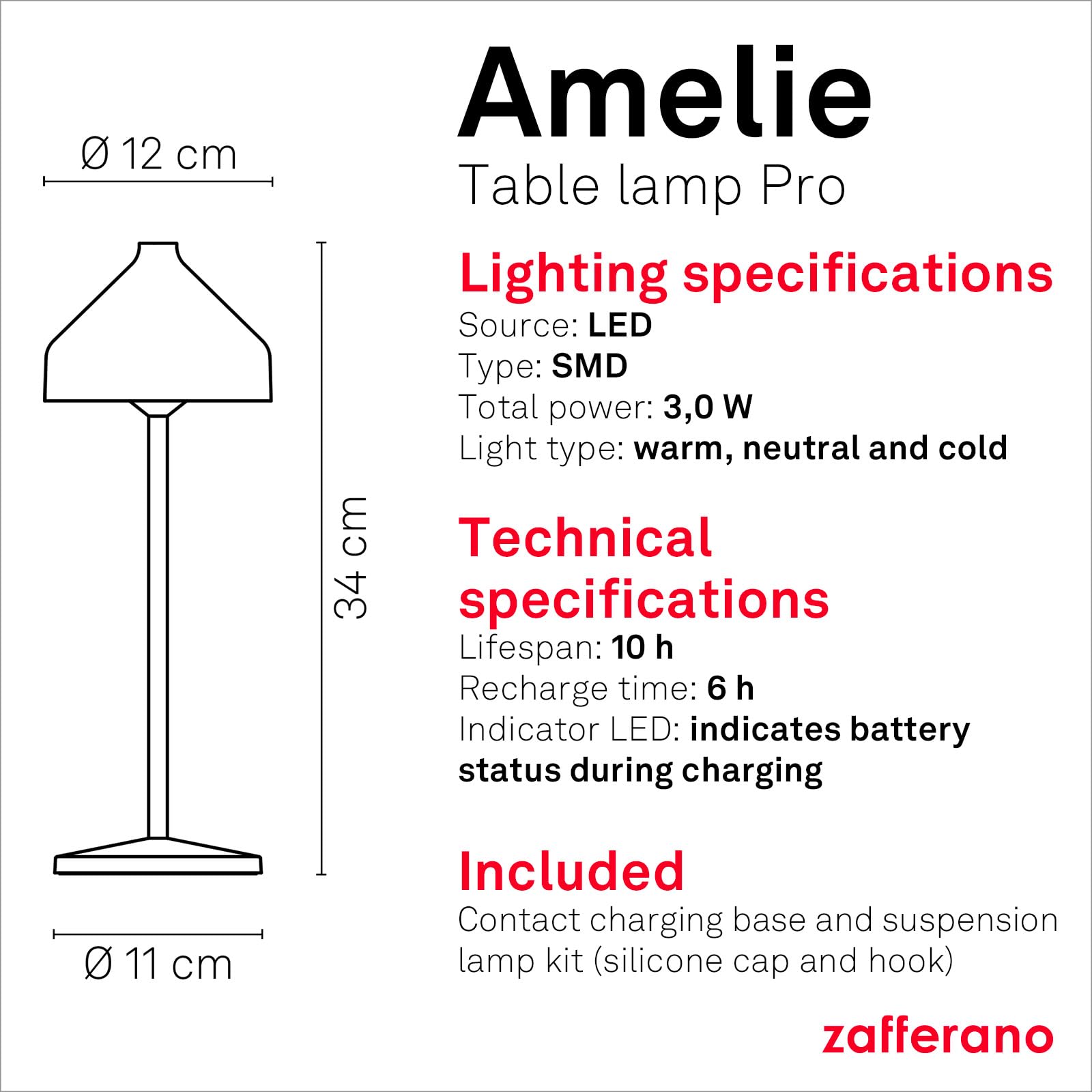 Ø 12 cm

34 cm

Ø 11 cm

Amelie
Table lamp Pro

Lighting specifications
Source: LED
Type: SMD
Total power: 3,0 W
Light type: warm, neutral and cold

Technical specifications
Lifespan: 10 h
Recharge time: 6 h
Indicator LED: indicates battery status during charging

Included
Contact charging base and suspension lamp kit (silicone cap and hook)

zafferano